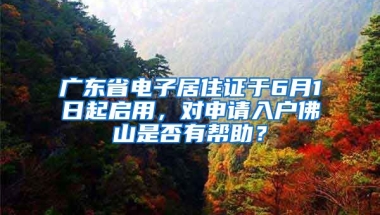 广东省电子居住证于6月1日起启用，对申请入户佛山是否有帮助？